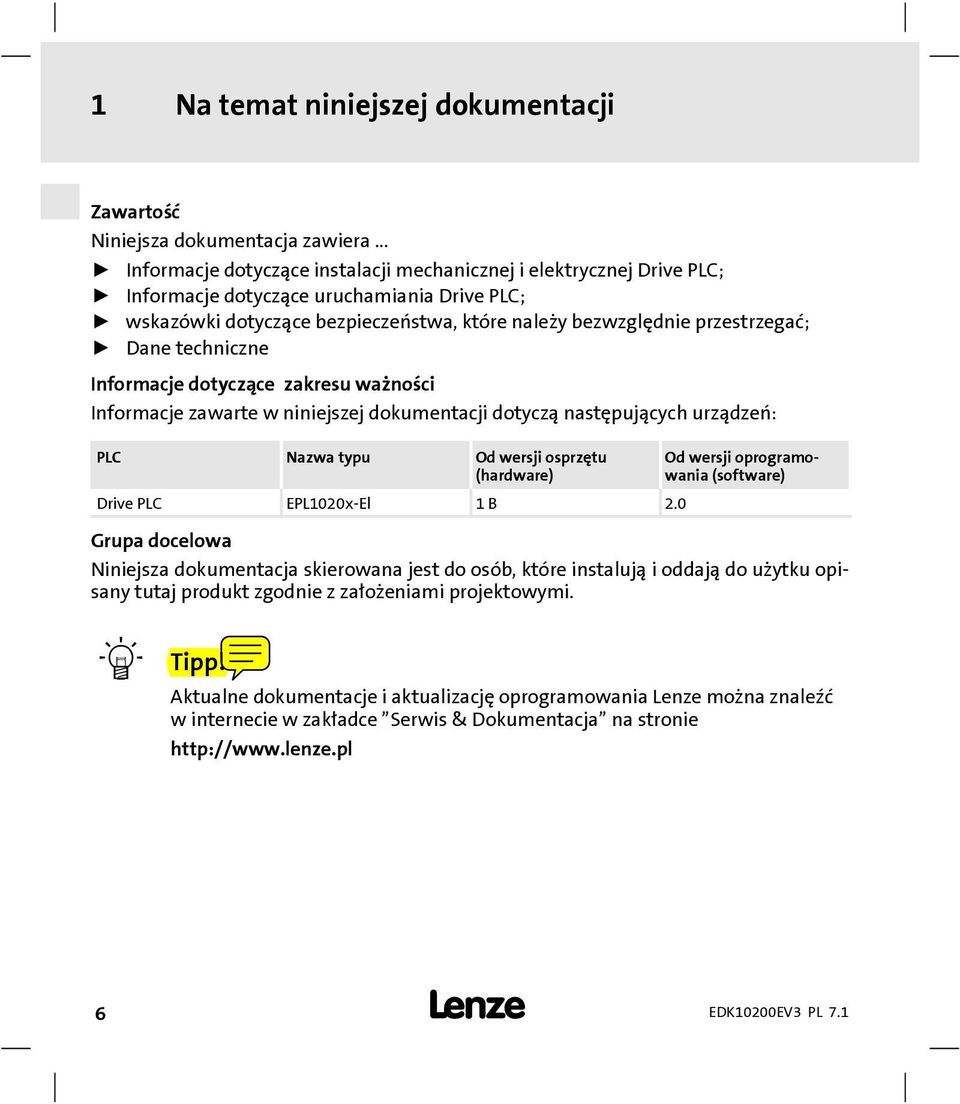 1 Na temat niniejszej dokumentacji

Zawartość

Niniejsza dokumentacja zawiera ...

► Informacje dotyczące instalacji mechanicznej i elektrycznej Drive PLC;
► Informacje dotyczące uruchamiania Drive PLC;
► wskazówki dotyczące bezpieczeństwa, które należy bezwzględnie przestrzegać;
► Dane techniczne

Informacje dotyczące zakresu ważności

Informacje zawarte w niniejszej dokumentacji dotyczą następujących urządzeń:

| PLC | Nazwa typu | Od wersji osprzętu (hardware) | Od wersji oprogramowania (software) |
|---|---|---|---|
| Drive PLC | EPL1020x-El | 1 B | 2.0 |

Grupa docelowa

Niniejsza dokumentacja skierowana jest do osób, które instalują i oddają do użytku opisany tutaj produkt zgodnie z założeniami projektowymi.

Tipp!

Aktualne dokumentacje i aktualizację oprogramowania Lenze można znaleźć w internecie w zakładce "Serwis & Dokumentacja" na stronie

http://www.lenze.pl

6

Lenze

EDK10200EV3 PL 7.1